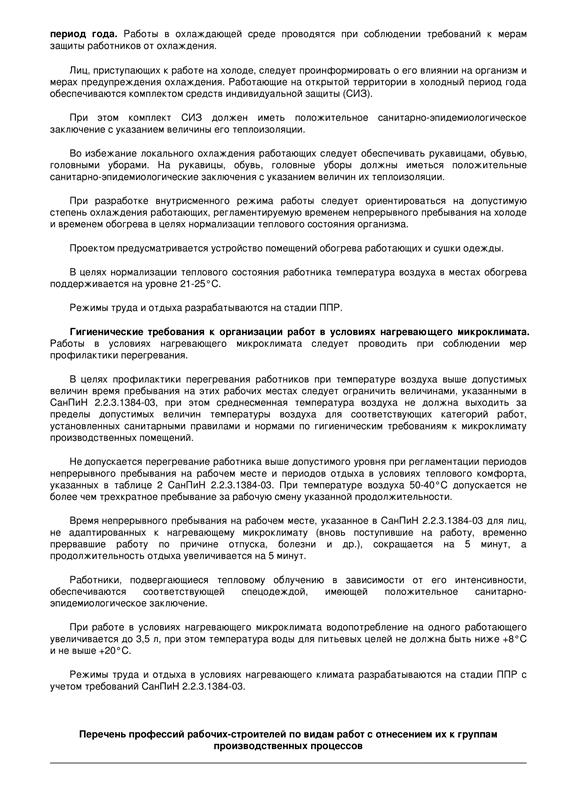 **период года.** Работы в охлаждающей среде проводятся при соблюдении требований к мерам защиты работников от охлаждения.

Лиц, приступающих к работе на холоде, следует проинформировать о его влиянии на организм и мерах предупреждения охлаждения. Работающие на открытой территории в холодный период года обеспечиваются комплектом средств индивидуальной защиты (СИЗ).

При этом комплект СИЗ должен иметь положительное санитарно-эпидемиологическое заключение с указанием величины его теплоизоляции.

Во избежание локального охлаждения работающих следует обеспечивать рукавицами, обувью, головными уборами. На рукавицы, обувь, головные уборы должны иметься положительные санитарно-эпидемиологические заключения с указанием величин их теплоизоляции.

При разработке внутрисменного режима работы следует ориентироваться на допустимую степень охлаждения работающих, регламентируемую временем непрерывного пребывания на холоде и временем обогрева в целях нормализации теплового состояния организма.

Проектом предусматривается устройство помещений обогрева работающих и сушки одежды.

В целях нормализации теплового состояния работника температура воздуха в местах обогрева поддерживается на уровне 21-25°С.

Режимы труда и отдыха разрабатываются на стадии ППР.

**Гигиенические требования к организации работ в условиях нагревающего микроклимата.** Работы в условиях нагревающего микроклимата следует проводить при соблюдении мер профилактики перегревания.

В целях профилактики перегревания работников при температуре воздуха выше допустимых величин время пребывания на этих рабочих местах следует ограничить величинами, указанными в СанПиН 2.2.3.1384-03, при этом среднесменная температура воздуха не должна выходить за пределы допустимых величин температуры воздуха для соответствующих категорий работ, установленных санитарными правилами и нормами по гигиеническим требованиям к микроклимату производственных помещений.

Не допускается перегревание работника выше допустимого уровня при регламентации периодов непрерывного пребывания на рабочем месте и периодов отдыха в условиях теплового комфорта, указанных в таблице 2 СанПиН 2.2.3.1384-03. При температуре воздуха 50-40°С допускается не более чем трехкратное пребывание за рабочую смену указанной продолжительности.

Время непрерывного пребывания на рабочем месте, указанное в СанПиН 2.2.3.1384-03 для лиц, не адаптированных к нагревающему микроклимату (вновь поступившие на работу, временно прервавшие работу по причине отпуска, болезни и др.), сокращается на 5 минут, а продолжительность отдыха увеличивается на 5 минут.

Работники, подвергающиеся тепловому облучению в зависимости от его интенсивности, обеспечиваются соответствующей спецодеждой, имеющей положительное санитарно-эпидемиологическое заключение.

При работе в условиях нагревающего микроклимата водопотребление на одного работающего увеличивается до 3,5 л, при этом температура воды для питьевых целей не должна быть ниже +8°С и не выше +20°С.

Режимы труда и отдыха в условиях нагревающего климата разрабатываются на стадии ППР с учетом требований СанПиН 2.2.3.1384-03.

**Перечень профессий рабочих-строителей по видам работ с отнесением их к группам производственных процессов**